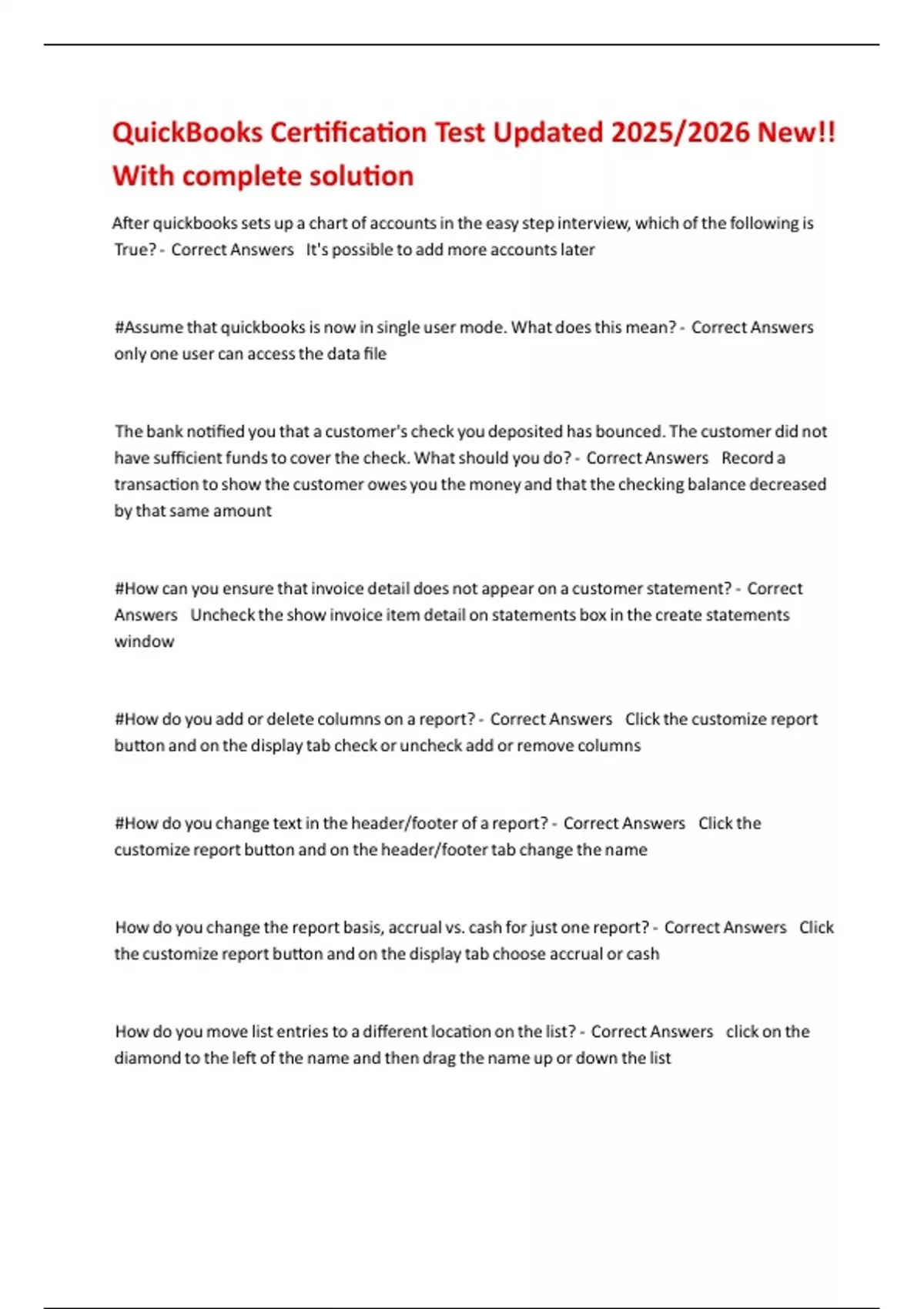 QuickBooks Certification Test Updated 2025/2026 New!! With complete solution

After quickbooks sets up a chart of accounts in the easy step interview, which of the following is True? - Correct Answers It's possible to add more accounts later

#Assume that quickbooks is now in single user mode. What does this mean? - Correct Answers only one user can access the data file

The bank notified you that a customer's check you deposited has bounced. The customer did not have sufficient funds to cover the check. What should you do? - Correct Answers Record a transaction to show the customer owes you the money and that the checking balance decreased by that same amount

#How can you ensure that invoice detail does not appear on a customer statement? - Correct Answers Uncheck the show invoice item detail on statements box in the create statements window

#How do you add or delete columns on a report? - Correct Answers Click the customize report button and on the display tab check or uncheck add or remove columns

#How do you change text in the header/footer of a report? - Correct Answers Click the customize report button and on the header/footer tab change the name

How do you change the report basis, accrual vs. cash for just one report? - Correct Answers Click the customize report button and on the display tab choose accrual or cash

How do you move list entries to a different location on the list? - Correct Answers click on the diamond to the left of the name and then drag the name up or down the list